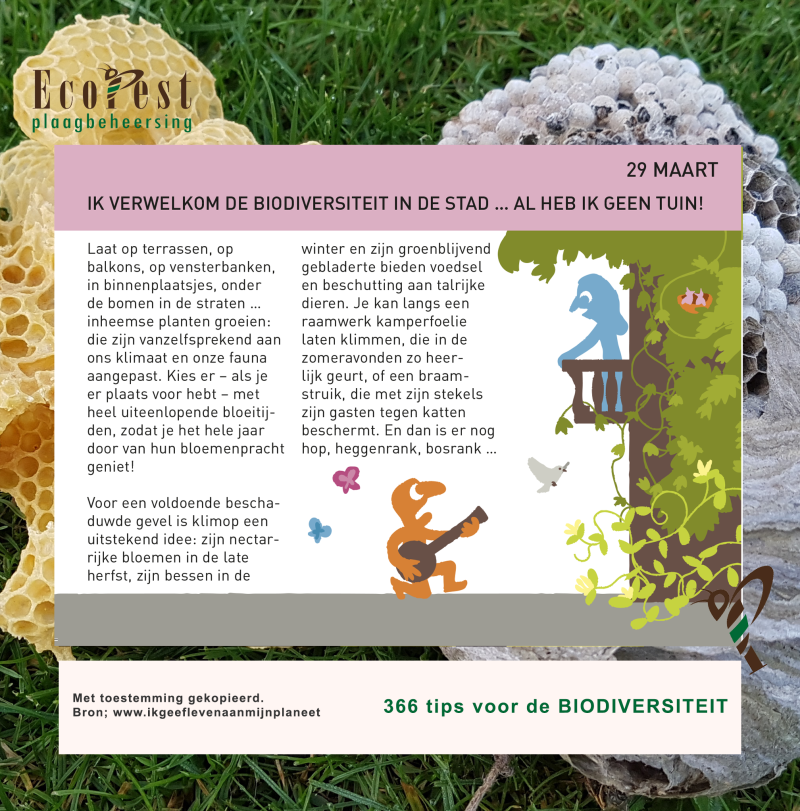 EcoPest
plaagbeheersing

29 MAART

IK VERWELKOM DE BIODIVERSITEIT IN DE STAD ... AL HEB IK GEEN TUIN!

Laat op terrassen, op balkons, op vensterbanken, in binnenplaatsjes, onder de bomen in de straten ... inheemse planten groeien: die zijn vanzelfsprekend aan ons klimaat en onze fauna aangepast. Kies er – als je er plaats voor hebt – met heel uiteenlopende bloeitijden, zodat je het hele jaar door van hun bloemenpracht geniet!

Voor een voldoende beschaduwde gevel is klimop een uitstekend idee: zijn nectarrijke bloemen in de late herfst, zijn bessen in de winter en zijn groenblijvend gebladerte bieden voedsel en beschutting aan talrijke dieren. Je kan langs een raamwerk kamperfoelie laten klimmen, die in de zomeravonden zo heerlijk geurt, of een braamstruik, die met zijn stekels zijn gasten tegen katten beschermt. En dan is er nog hop, heggenrank, bosrank ...

Met toestemming gekopieerd.
Bron; www.ikgeeflevenaanmijnplaneet

366 tips voor de BIODIVERSITEIT